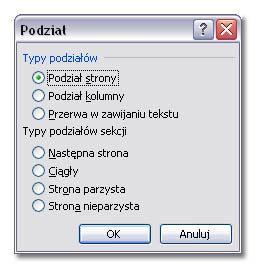 Podział

?

Typy podziałów

Podział strony

Podział kolumny

Przerwa w zawijaniu tekstu

Typy podziałów sekcji

Następna strona

Ciągły

Strona parzysta

Strona nieparzysta

OK

Anuluj